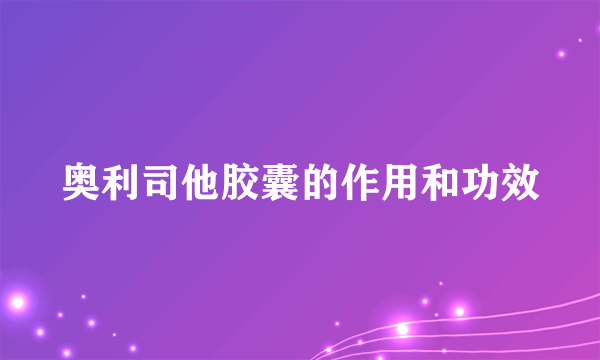 奥利司他胶囊的作用和功效